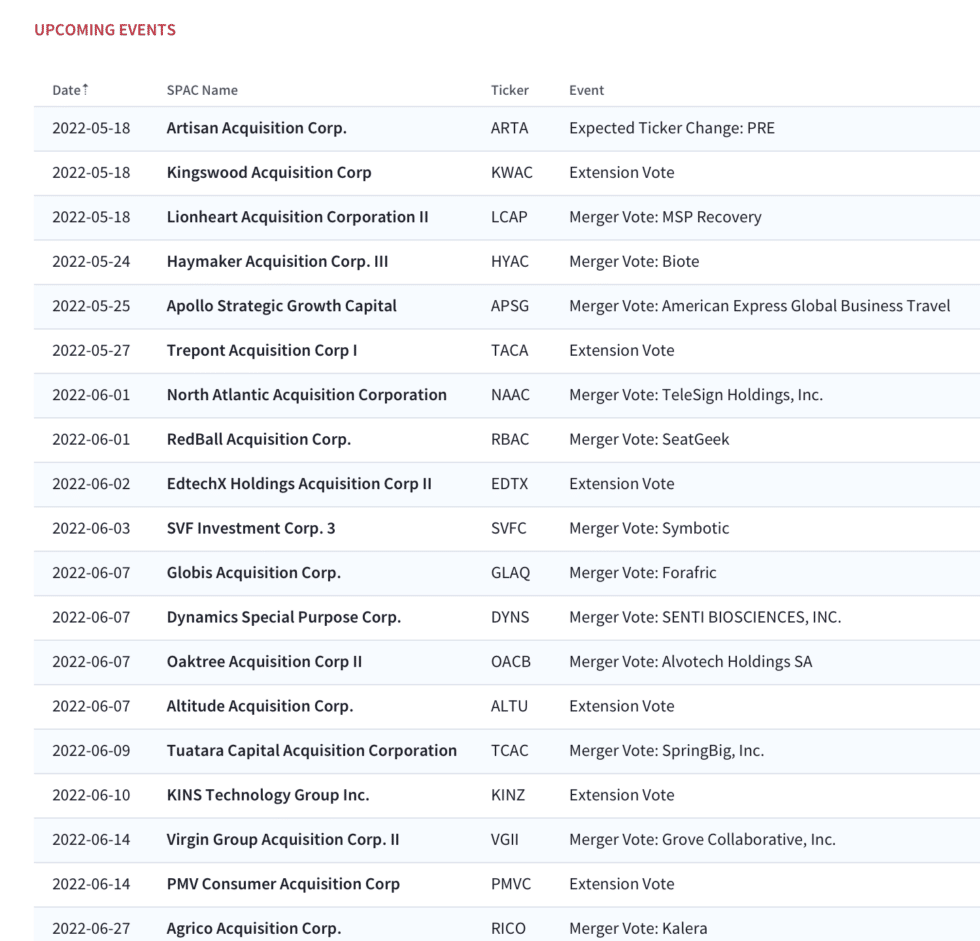 UPCOMING EVENTS

| Date↑ | SPAC Name | Ticker | Event |
|---|---|---|---|
| 2022-05-18 | Artisan Acquisition Corp. | ARTA | Expected Ticker Change: PRE |
| 2022-05-18 | Kingswood Acquisition Corp | KWAC | Extension Vote |
| 2022-05-18 | Lionheart Acquisition Corporation II | LCAP | Merger Vote: MSP Recovery |
| 2022-05-24 | Haymaker Acquisition Corp. III | HYAC | Merger Vote: Biote |
| 2022-05-25 | Apollo Strategic Growth Capital | APSG | Merger Vote: American Express Global Business Travel |
| 2022-05-27 | Trepont Acquisition Corp I | TACA | Extension Vote |
| 2022-06-01 | North Atlantic Acquisition Corporation | NAAC | Merger Vote: TeleSign Holdings, Inc. |
| 2022-06-01 | RedBall Acquisition Corp. | RBAC | Merger Vote: SeatGeek |
| 2022-06-02 | EdtechX Holdings Acquisition Corp II | EDTX | Extension Vote |
| 2022-06-03 | SVF Investment Corp. 3 | SVFC | Merger Vote: Symbotic |
| 2022-06-07 | Globis Acquisition Corp. | GLAQ | Merger Vote: Forafric |
| 2022-06-07 | Dynamics Special Purpose Corp. | DYNS | Merger Vote: SENTI BIOSCIENCES, INC. |
| 2022-06-07 | Oaktree Acquisition Corp II | OACB | Merger Vote: Alvotech Holdings SA |
| 2022-06-07 | Altitude Acquisition Corp. | ALTU | Extension Vote |
| 2022-06-09 | Tuatara Capital Acquisition Corporation | TCAC | Merger Vote: SpringBig, Inc. |
| 2022-06-10 | KINS Technology Group Inc. | KINZ | Extension Vote |
| 2022-06-14 | Virgin Group Acquisition Corp. II | VGII | Merger Vote: Grove Collaborative, Inc. |
| 2022-06-14 | PMV Consumer Acquisition Corp | PMVC | Extension Vote |
| 2022-06-27 | Agrico Acquisition Corp. | RICO | Merger Vote: Kalera |